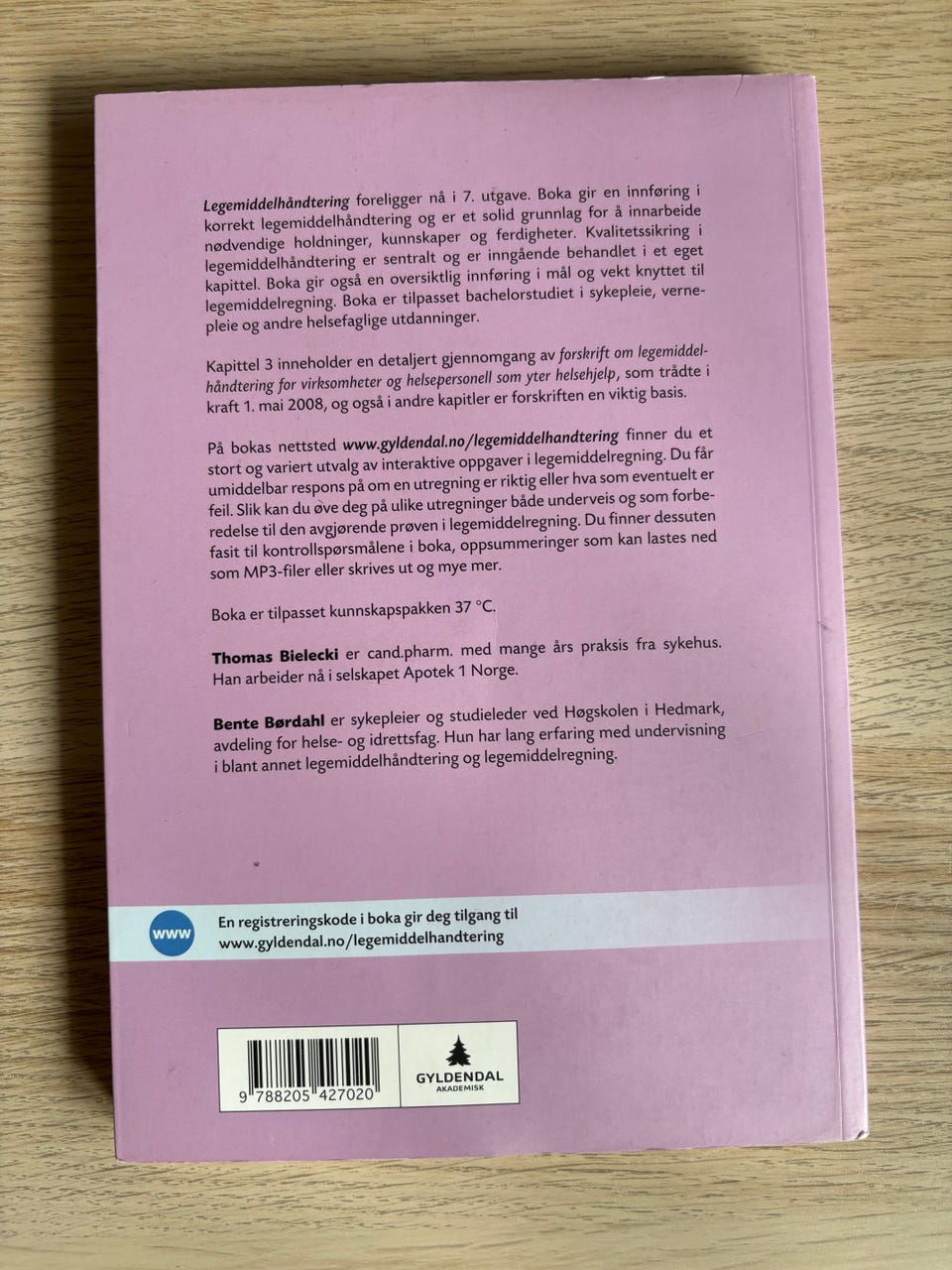 Legemiddelhåndtering foreligger nå i 7. utgave. Boka gir en innføring i korrekt legemiddelhåndtering og er et solid grunnlag for å innarbeide nødvendige holdninger, kunnskaper og ferdigheter. Kvalitetssikring i legemiddelhåndtering er sentralt og er inngående behandlet i et eget kapittel. Boka gir også en oversiktlig innføring i mål og vekt knyttet til legemiddelregning. Boka er tilpasset bachelorstudiet i sykepleie, vernepleie og andre helsefaglige utdanninger.

Kapittel 3 inneholder en detaljert gjennomgang av forskrift om legemiddelhåndtering for virksomheter og helsepersonell som yter helsehjelp, som trådte i kraft 1. mai 2008, og også i andre kapitler er forskriften en viktig basis.

På bokas nettsted www.gyldendal.no/legemiddelhandtering finner du et stort og variert utvalg av interaktive oppgaver i legemiddelregning. Du får umiddelbar respons på om en utregning er riktig eller hva som eventuelt er feil. Slik kan du øve deg på ulike utregninger både underveis og som forberedelse til den avgjørende prøven i legemiddelregning. Du finner dessuten fasit til kontrollspørsmålene i boka, oppsummeringer som kan lastes ned som MP3-filer eller skrives ut og mye mer.

Boka er tilpasset kunnskapspakken 37 °C.

Thomas Bielecki er cand.pharm. med mange års praksis fra sykehus. Han arbeider nå i selskapet Apotek 1 Norge.

Bente Børdahl er sykepleier og studieleder ved Høgskolen i Hedmark, avdeling for helse- og idrettsfag. Hun har lang erfaring med undervisning i blant annet legemiddelhåndtering og legemiddelregning.

www

En registreringskode i boka gir deg tilgang til
www.gyldendal.no/legemiddelhandtering

9 788205 427020

GYLDENDAL
AKADEMISK